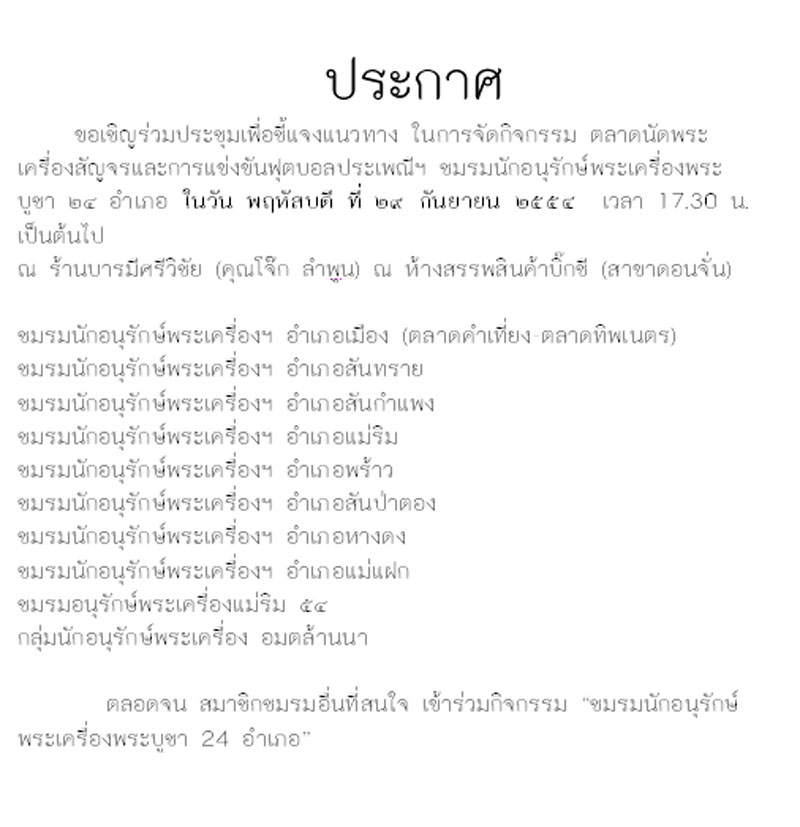 ประกาศ

ขอเชิญร่วมประชุมเพื่อชี้แจงแนวทาง ในการจัดกิจกรรม ตลาดนัดพระเครื่องสัญจรและการแข่งขันฟุตบอลประเพณีฯ ชมรมนักอนุรักษ์พระเครื่องพระบูชา ๒๔ อำเภอ ในวัน พฤหัสบดี ที่ ๒๙ กันยายน ๒๕๕๔ เวลา 17.30 น. เป็นต้นไป
ณ ร้านบารมีศรีวิชัย (คุณโจ๊ก ลำพูน) ณ ห้างสรรพสินค้าบิ๊กซี (สาขาดอนจั่น)

ชมรมนักอนุรักษ์พระเครื่องฯ อำเภอเมือง (ตลาดคำเที่ยง-ตลาดทิพเนตร)
ชมรมนักอนุรักษ์พระเครื่องฯ อำเภอสันทราย
ชมรมนักอนุรักษ์พระเครื่องฯ อำเภอสันกำแพง
ชมรมนักอนุรักษ์พระเครื่องฯ อำเภอแม่ริม
ชมรมนักอนุรักษ์พระเครื่องฯ อำเภอพร้าว
ชมรมนักอนุรักษ์พระเครื่องฯ อำเภอสันป่าตอง
ชมรมนักอนุรักษ์พระเครื่องฯ อำเภอหางดง
ชมรมนักอนุรักษ์พระเครื่องฯ อำเภอแม่แฝก
ชมรมอนุรักษ์พระเครื่องแม่ริม ๕๔
กลุ่มนักอนุรักษ์พระเครื่อง อมตล้านนา

ตลอดจน สมาชิกชมรมอื่นที่สนใจ เข้าร่วมกิจกรรม "ชมรมนักอนุรักษ์พระเครื่องพระบูชา 24 อำเภอ"